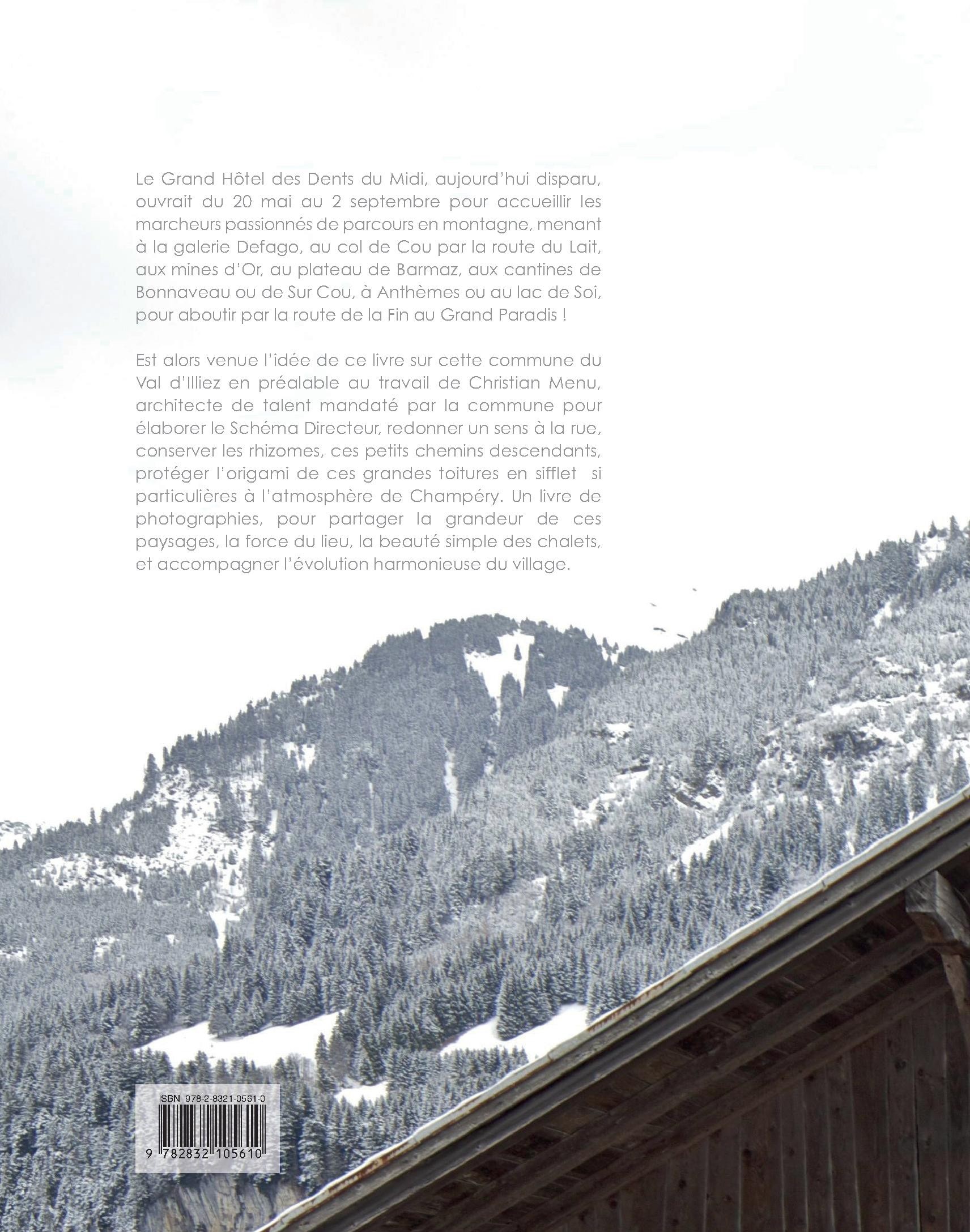 Le Grand Hôtel des Dents du Midi, aujourd'hui disparu, ouvrait du 20 mai au 2 septembre pour accueillir les marcheurs passionnés de parcours en montagne, menant à la galerie Defago, au col de Cou par la route du Lait, aux mines d'Or, au plateau de Barmaz, aux cantines de Bonnaveau ou de Sur Cou, à Anthèmes ou au lac de Soi, pour aboutir par la route de la Fin au Grand Paradis !

Est alors venue l'idée de ce livre sur cette commune du Val d'Illiez en préalable au travail de Christian Menu, architecte de talent mandaté par la commune pour élaborer le Schéma Directeur, redonner un sens à la rue, conserver les rhizomes, ces petits chemins descendants, protéger l'origami de ces grandes toitures en sifflet si particulières à l'atmosphère de Champéry. Un livre de photographies, pour partager la grandeur de ces paysages, la force du lieu, la beauté simple des chalets, et accompagner l'évolution harmonieuse du village.

ISBN 978-2-8321-0561-0

9 782832 105610